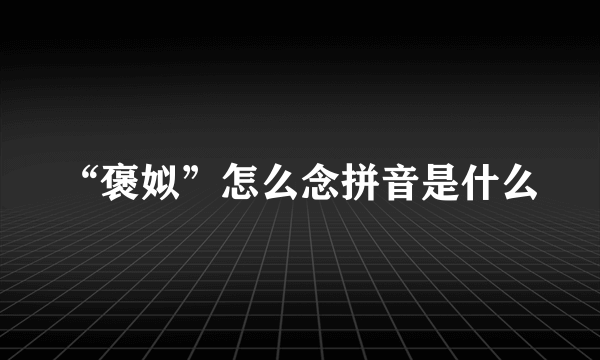 “褒姒”怎么念拼音是什么